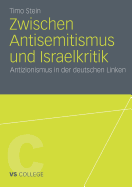 Timo Stein

Zwischen Antisemitismus und Israelkritik

Antizionismus in der deutschen Linken

C

VS COLLEGE